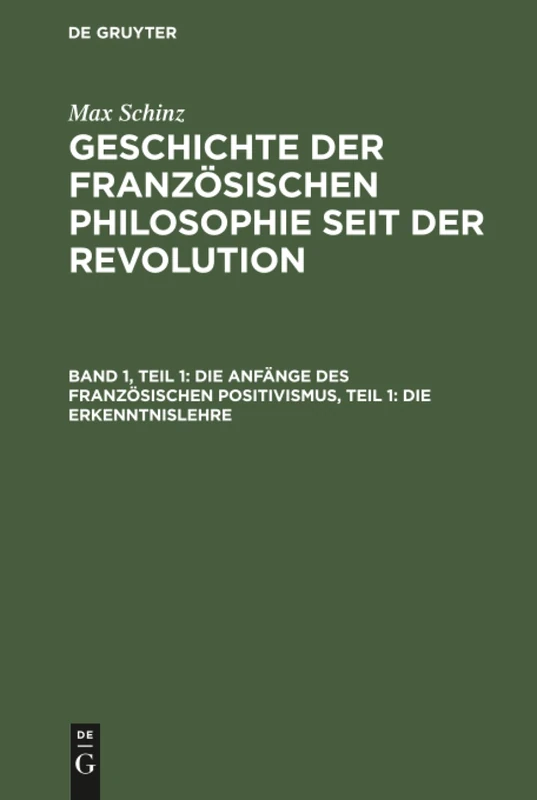 DE GRUYTER

Max Schinz

GESCHICHTE DER FRANZÖSISCHEN PHILOSOPHIE SEIT DER REVOLUTION

BAND 1, TEIL 1: DIE ANFÄNGE DES FRANZÖSISCHEN POSITIVISMUS, TEIL 1: DIE ERKENNTNISLEHRE

DE
G